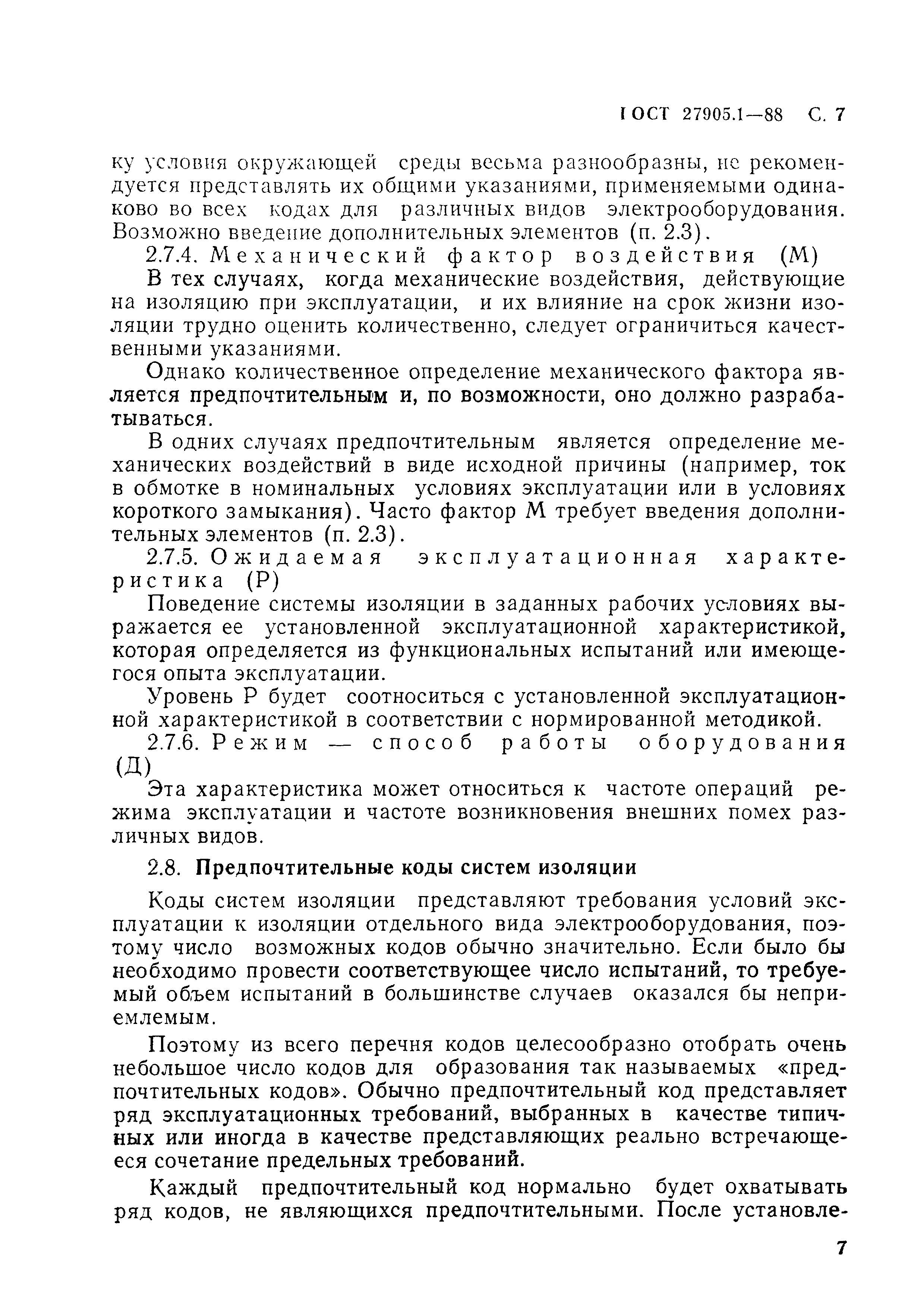 ГОСТ 27905.1—88 С. 7

ку условия окружающей среды весьма разнообразны, не рекомендуется представлять их общими указаниями, применяемыми одинаково во всех кодах для различных видов электрооборудования. Возможно введение дополнительных элементов (п. 2.3).

2.7.4. Механический фактор воздействия (М)

В тех случаях, когда механические воздействия, действующие на изоляцию при эксплуатации, и их влияние на срок жизни изоляции трудно оценить количественно, следует ограничиться качественными указаниями.

Однако количественное определение механического фактора является предпочтительным и, по возможности, оно должно разрабатываться.

В одних случаях предпочтительным является определение механических воздействий в виде исходной причины (например, ток в обмотке в номинальных условиях эксплуатации или в условиях короткого замыкания). Часто фактор М требует введения дополнительных элементов (п. 2.3).

2.7.5. Ожидаемая эксплуатационная характеристика (Р)

Поведение системы изоляции в заданных рабочих условиях выражается ее установленной эксплуатационной характеристикой, которая определяется из функциональных испытаний или имеющегося опыта эксплуатации.

Уровень Р будет соотноситься с установленной эксплуатационной характеристикой в соответствии с нормированной методикой.

2.7.6. Режим — способ работы оборудования (Д)

Эта характеристика может относиться к частоте операций режима эксплуатации и частоте возникновения внешних помех различных видов.

2.8. Предпочтительные коды систем изоляции

Коды систем изоляции представляют требования условий эксплуатации к изоляции отдельного вида электрооборудования, поэтому число возможных кодов обычно значительно. Если было бы необходимо провести соответствующее число испытаний, то требуемый объем испытаний в большинстве случаев оказался бы неприемлемым.

Поэтому из всего перечня кодов целесообразно отобрать очень небольшое число кодов для образования так называемых «предпочтительных кодов». Обычно предпочтительный код представляет ряд эксплуатационных требований, выбранных в качестве типичных или иногда в качестве представляющих реально встречающееся сочетание предельных требований.

Каждый предпочтительный код нормально будет охватывать ряд кодов, не являющихся предпочтительными. После установле-

7